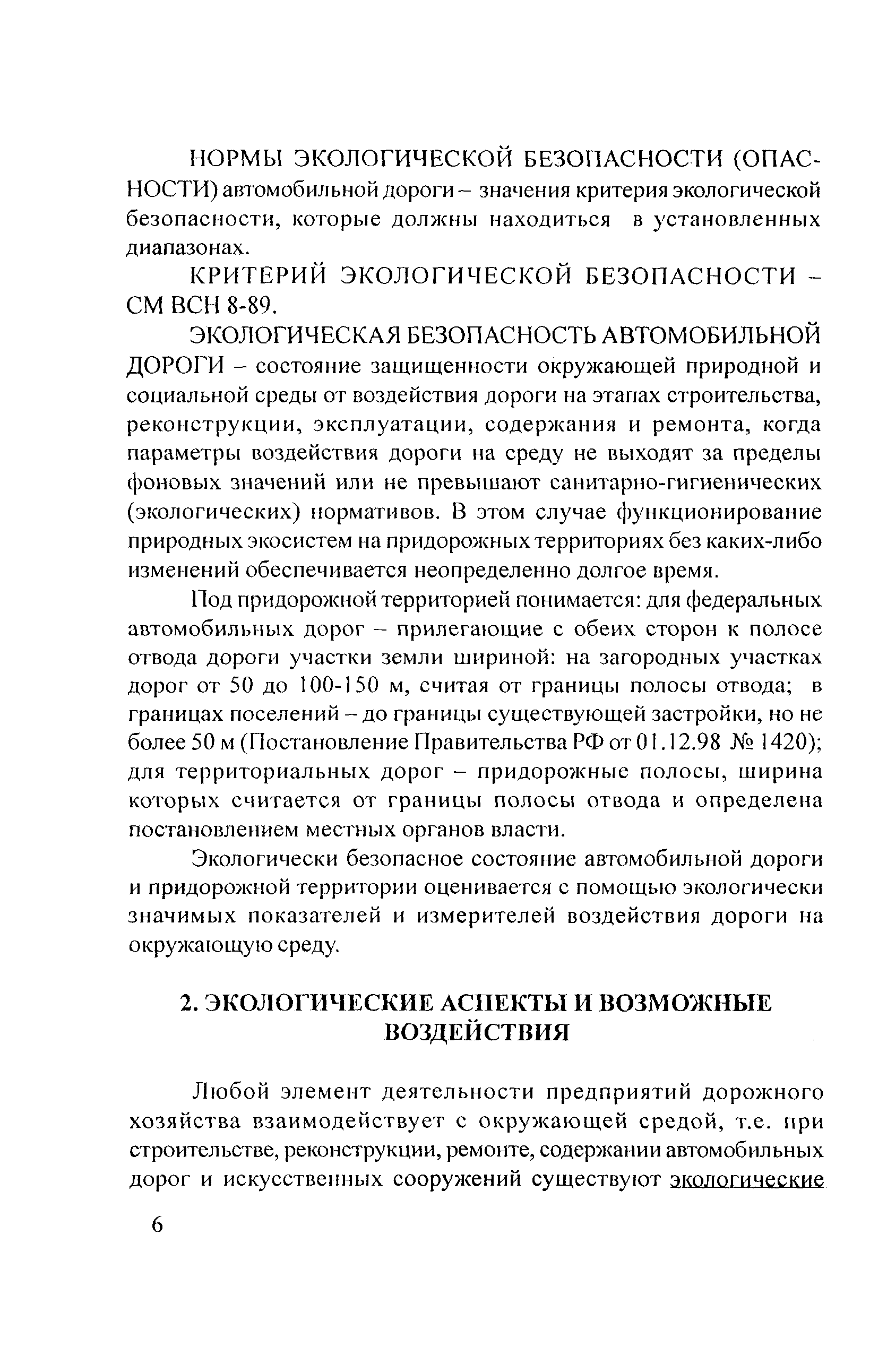 НОРМЫ ЭКОЛОГИЧЕСКОЙ БЕЗОПАСНОСТИ (ОПАСНОСТИ) автомобильной дороги – значения критерия экологической безопасности, которые должны находиться в установленных диапазонах.

КРИТЕРИЙ ЭКОЛОГИЧЕСКОЙ БЕЗОПАСНОСТИ – СМ ВСН 8-89.

ЭКОЛОГИЧЕСКАЯ БЕЗОПАСНОСТЬ АВТОМОБИЛЬНОЙ ДОРОГИ – состояние защищенности окружающей природной и социальной среды от воздействия дороги на этапах строительства, реконструкции, эксплуатации, содержания и ремонта, когда параметры воздействия дороги на среду не выходят за пределы фоновых значений или не превышают санитарно-гигиенических (экологических) нормативов. В этом случае функционирование природных экосистем на придорожных территориях без каких-либо изменений обеспечивается неопределенно долгое время.

Под придорожной территорией понимается: для федеральных автомобильных дорог – прилегающие с обеих сторон к полосе отвода дороги участки земли шириной: на загородных участках дорог от 50 до 100-150 м, считая от границы полосы отвода; в границах поселений – до границы существующей застройки, но не более 50 м (Постановление Правительства РФ от 01.12.98 № 1420); для территориальных дорог – придорожные полосы, ширина которых считается от границы полосы отвода и определена постановлением местных органов власти.

Экологически безопасное состояние автомобильной дороги и придорожной территории оценивается с помощью экологически значимых показателей и измерителей воздействия дороги на окружающую среду.

2. ЭКОЛОГИЧЕСКИЕ АСПЕКТЫ И ВОЗМОЖНЫЕ ВОЗДЕЙСТВИЯ

Любой элемент деятельности предприятий дорожного хозяйства взаимодействует с окружающей средой, т.е. при строительстве, реконструкции, ремонте, содержании автомобильных дорог и искусственных сооружений существуют экологические

6